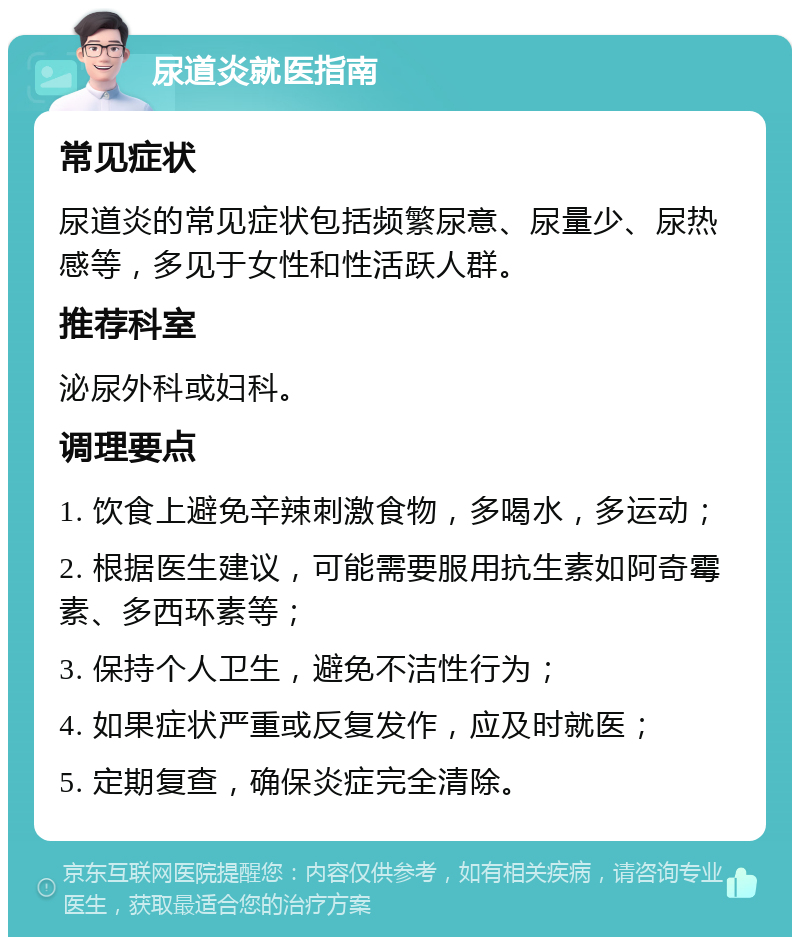 尿道炎就医指南

常见症状

尿道炎的常见症状包括频繁尿意、尿量少、尿热感等，多见于女性和性活跃人群。

推荐科室

泌尿外科或妇科。

调理要点

1. 饮食上避免辛辣刺激食物，多喝水，多运动；

2. 根据医生建议，可能需要服用抗生素如阿奇霉素、多西环素等；

3. 保持个人卫生，避免不洁性行为；

4. 如果症状严重或反复发作，应及时就医；

5. 定期复查，确保炎症完全清除。

京东互联网医院提醒您：内容仅供参考，如有相关疾病，请咨询专业医生，获取最适合您的治疗方案